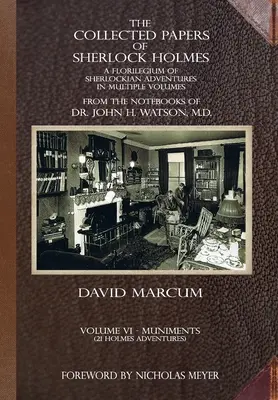 THE
COLLECTED PAPERS
OF
SHERLOCK HOLMES

A FLORILEGIUM OF
SHERLOCKIAN ADVENTURES
IN MULTIPLE VOLUMES

FROM THE NOTEBOOKS OF
DR. JOHN H. WATSON, M.D.

DAVID MARCUM

VOLUME VI - MUNIMENTS
(21 HOLMES ADVENTURES)

FOREWORD BY NICHOLAS MEYER